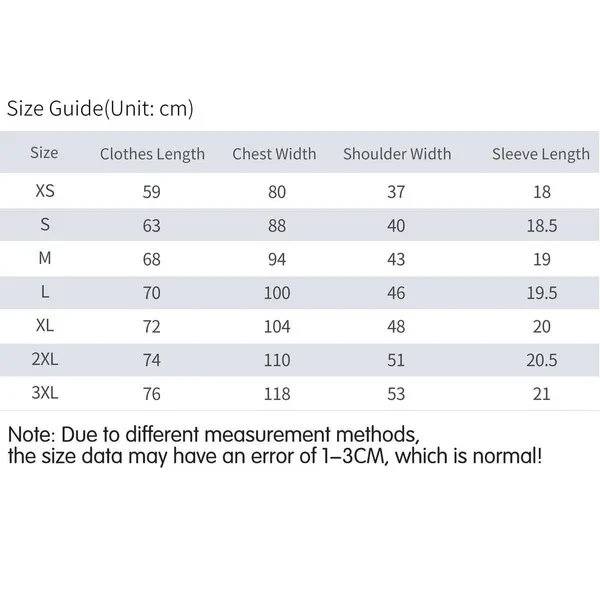 Size Guide(Unit: cm)

| Size | Clothes Length | Chest Width | Shoulder Width | Sleeve Length |
|---|---|---|---|---|
| XS | 59 | 80 | 37 | 18 |
| S | 63 | 88 | 40 | 18.5 |
| M | 68 | 94 | 43 | 19 |
| L | 70 | 100 | 46 | 19.5 |
| XL | 72 | 104 | 48 | 20 |
| 2XL | 74 | 110 | 51 | 20.5 |
| 3XL | 76 | 118 | 53 | 21 |

Note: Due to different measurement methods, the size data may have an error of 1–3CM, which is normal!